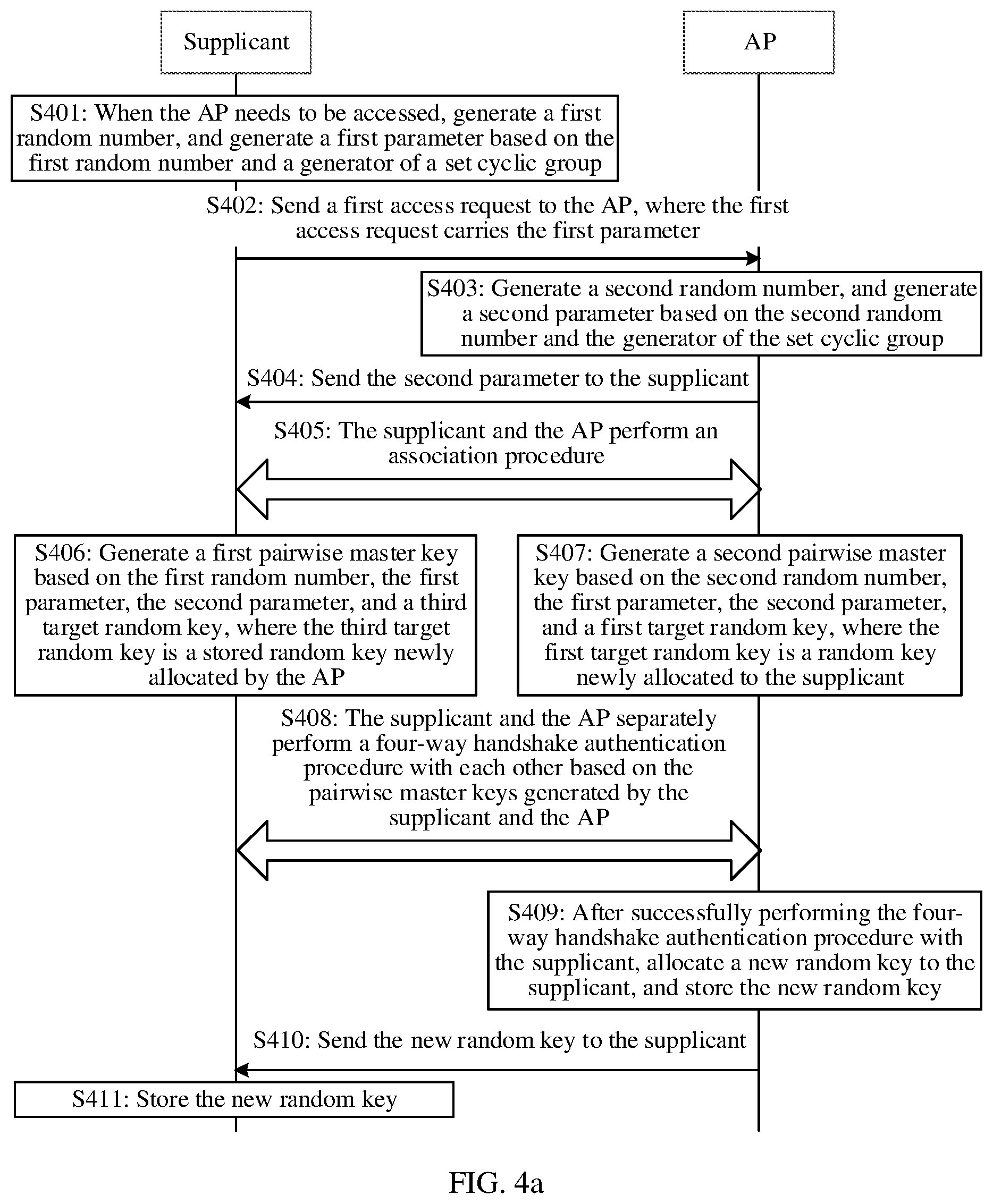 Supplicant

AP

S401: When the AP needs to be accessed, generate a first random number, and generate a first parameter based on the first random number and a generator of a set cyclic group

S402: Send a first access request to the AP, where the first access request carries the first parameter

S403: Generate a second random number, and generate a second parameter based on the second random number and the generator of the set cyclic group

S404: Send the second parameter to the supplicant

S405: The supplicant and the AP perform an association procedure

S406: Generate a first pairwise master key based on the first random number, the first parameter, the second parameter, and a third target random key, where the third target random key is a stored random key newly allocated by the AP

S407: Generate a second pairwise master key based on the second random number, the first parameter, the second parameter, and a first target random key, where the first target random key is a random key newly allocated to the supplicant

S408: The supplicant and the AP separately perform a four-way handshake authentication procedure with each other based on the pairwise master keys generated by the supplicant and the AP

S409: After successfully performing the four-way handshake authentication procedure with the supplicant, allocate a new random key to the supplicant, and store the new random key

S410: Send the new random key to the supplicant

S411: Store the new random key

FIG. 4a